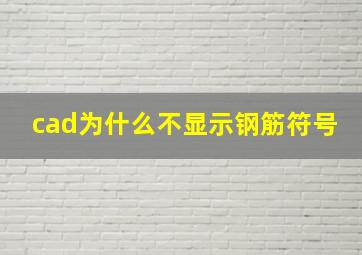 cad为什么不显示钢筋符号